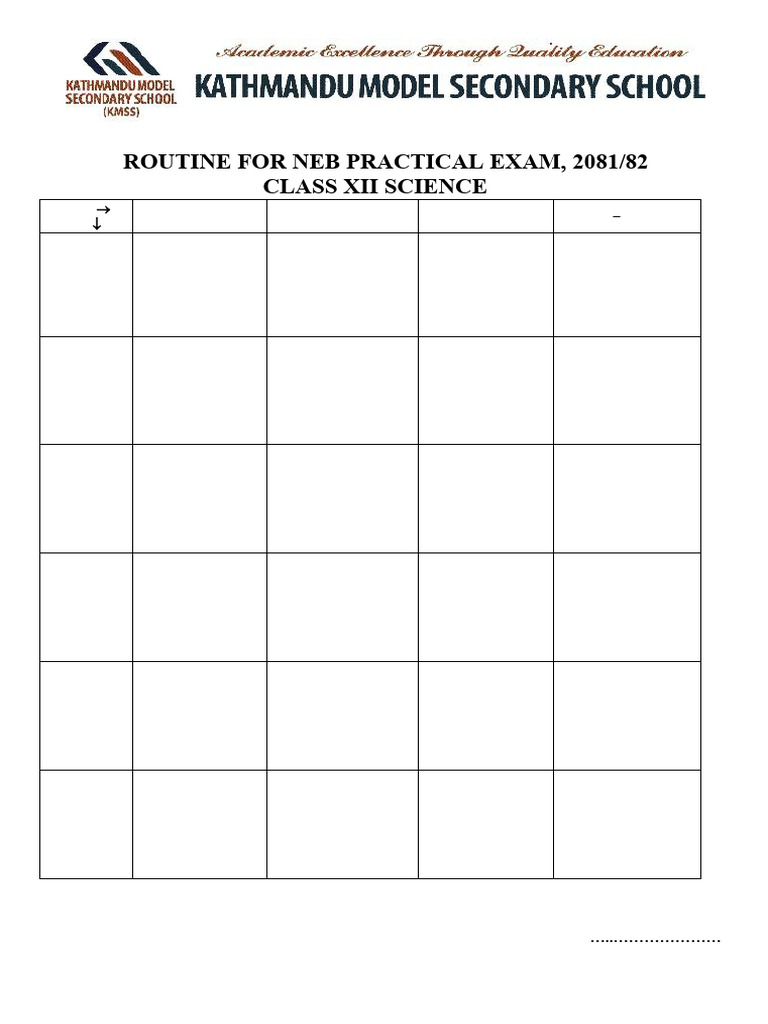 KATHMANDU MODEL SECONDARY SCHOOL (KMSS)

Academic Excellence Through Quality Education

KATHMANDU MODEL SECONDARY SCHOOL

ROUTINE FOR NEB PRACTICAL EXAM, 2081/82
CLASS XII SCIENCE

| → ↓ | | | | – |
|---|---|---|---|---|
| | | | | |
| | | | | |
| | | | | |
| | | | | |
| | | | | |
| | | | | |

..........................